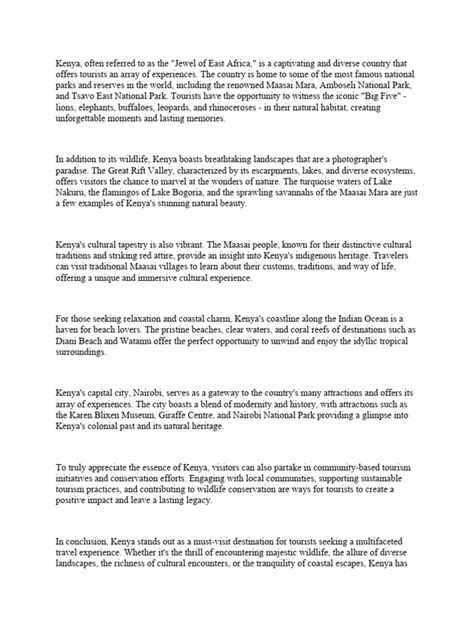 Kenya, often referred to as the "Jewel of East Africa," is a captivating and diverse country that offers tourists an array of experiences. The country is home to some of the most famous national parks and reserves in the world, including the renowned Maasai Mara, Amboseli National Park, and Tsavo East National Park. Tourists have the opportunity to witness the iconic "Big Five" - lions, elephants, buffaloes, leopards, and rhinoceroses - in their natural habitat, creating unforgettable moments and lasting memories.

In addition to its wildlife, Kenya boasts breathtaking landscapes that are a photographer's paradise. The Great Rift Valley, characterized by its escarpments, lakes, and diverse ecosystems, offers visitors the chance to marvel at the wonders of nature. The turquoise waters of Lake Nakuru, the flamingos of Lake Bogoria, and the sprawling savannahs of the Maasai Mara are just a few examples of Kenya's stunning natural beauty.

Kenya's cultural tapestry is also vibrant. The Maasai people, known for their distinctive cultural traditions and striking red attire, provide an insight into Kenya's indigenous heritage. Travelers can visit traditional Maasai villages to learn about their customs, traditions, and way of life, offering a unique and immersive cultural experience.

For those seeking relaxation and coastal charm, Kenya's coastline along the Indian Ocean is a haven for beach lovers. The pristine beaches, clear waters, and coral reefs of destinations such as Diani Beach and Watamu offer the perfect opportunity to unwind and enjoy the idyllic tropical surroundings.

Kenya's capital city, Nairobi, serves as a gateway to the country's many attractions and offers its array of experiences. The city boasts a blend of modernity and history, with attractions such as the Karen Blixen Museum, Giraffe Centre, and Nairobi National Park providing a glimpse into Kenya's colonial past and its natural heritage.

To truly appreciate the essence of Kenya, visitors can also partake in community-based tourism initiatives and conservation efforts. Engaging with local communities, supporting sustainable tourism practices, and contributing to wildlife conservation are ways for tourists to create a positive impact and leave a lasting legacy.

In conclusion, Kenya stands out as a must-visit destination for tourists seeking a multifaceted travel experience. Whether it's the thrill of encountering majestic wildlife, the allure of diverse landscapes, the richness of cultural encounters, or the tranquility of coastal escapes, Kenya has